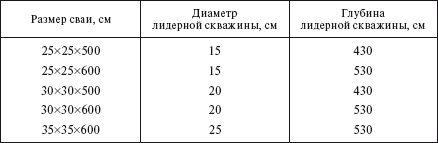 | Размер сваи, см | Диаметр лидерной скважины, см | Глубина лидерной скважины, см |
|---|---|---|
| 25×25×500 | 15 | 430 |
| 25×25×600 | 15 | 530 |
| 30×30×500 | 20 | 430 |
| 30×30×600 | 20 | 530 |
| 35×35×600 | 25 | 530 |